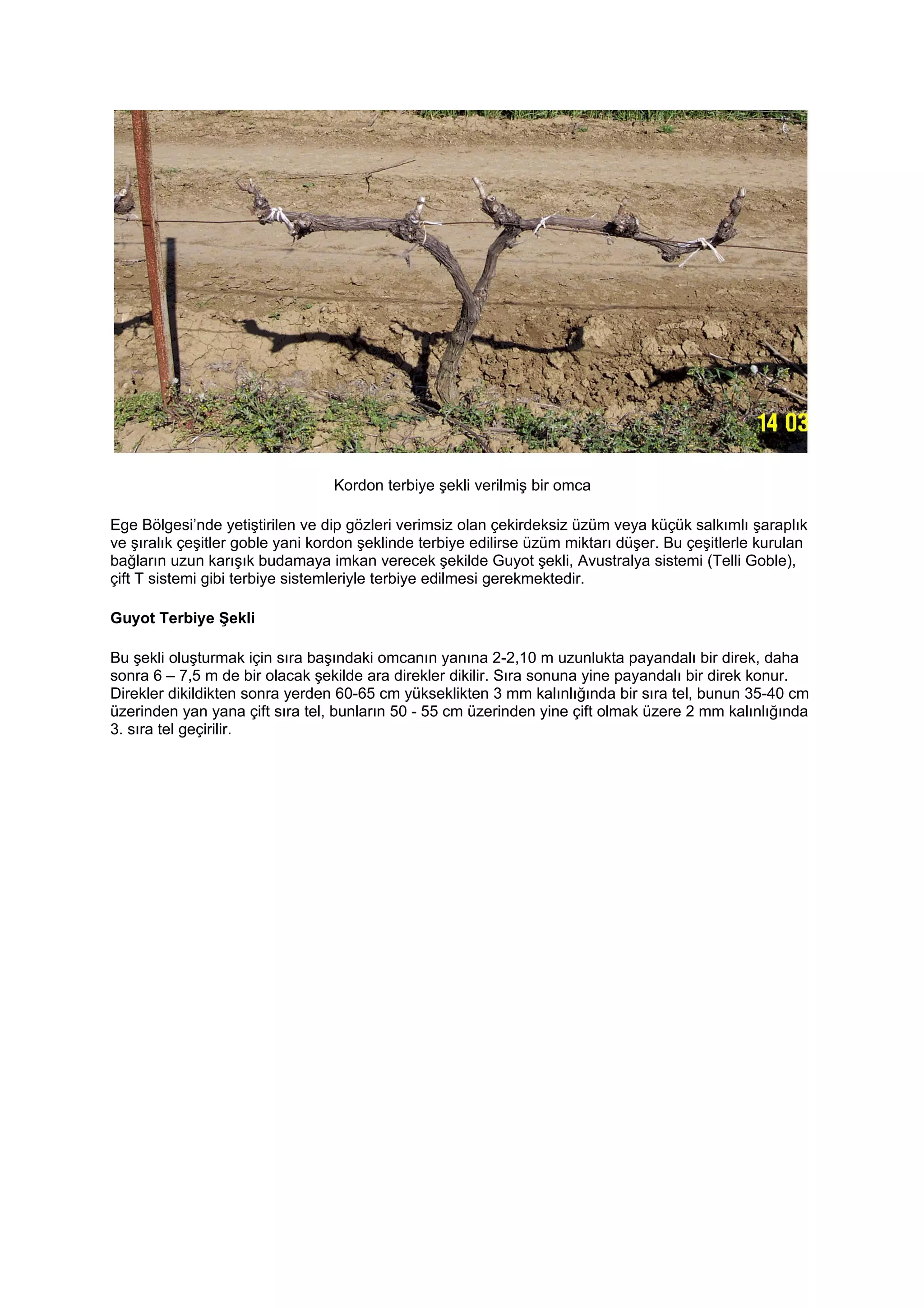 14 03

Kordon terbiye şekli verilmiş bir omca

Ege Bölgesi'nde yetiştirilen ve dip gözleri verimsiz olan çekirdeksiz üzüm veya küçük salkımlı şaraplık ve şıralık çeşitler goble yani kordon şeklinde terbiye edilirse üzüm miktarı düşer. Bu çeşitlerle kurulan bağların uzun karışık budamaya imkan verecek şekilde Guyot şekli, Avustralya sistemi (Telli Goble), çift T sistemi gibi terbiye sistemleriyle terbiye edilmesi gerekmektedir.

Guyot Terbiye Şekli

Bu şekli oluşturmak için sıra başındaki omcanın yanına 2-2,10 m uzunlukta payandalı bir direk, daha sonra 6 – 7,5 m de bir olacak şekilde ara direkler dikilir. Sıra sonuna yine payandalı bir direk konur. Direkler dikildikten sonra yerden 60-65 cm yükseklikten 3 mm kalınlığında bir sıra tel, bunun 35-40 cm üzerinden yan yana çift sıra tel, bunların 50 - 55 cm üzerinden yine çift olmak üzere 2 mm kalınlığında 3. sıra tel geçirilir.